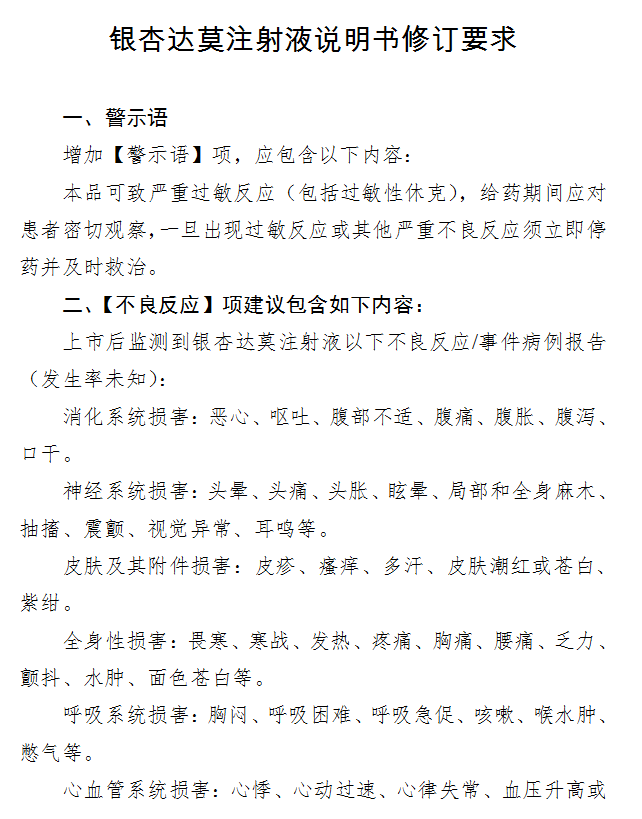 银杏达莫注射液说明书修订要求

一、警示语

增加【警示语】项，应包含以下内容：

本品可致严重过敏反应（包括过敏性休克），给药期间应对患者密切观察，一旦出现过敏反应或其他严重不良反应须立即停药并及时救治。

二、【不良反应】项建议包含如下内容：

上市后监测到银杏达莫注射液以下不良反应/事件病例报告（发生率未知）：

消化系统损害：恶心、呕吐、腹部不适、腹痛、腹胀、腹泻、口干。

神经系统损害：头晕、头痛、头胀、眩晕、局部和全身麻木、抽搐、震颤、视觉异常、耳鸣等。

皮肤及其附件损害：皮疹、瘙痒、多汗、皮肤潮红或苍白、紫绀。

全身性损害：畏寒、寒战、发热、疼痛、胸痛、腰痛、乏力、颤抖、水肿、面色苍白等。

呼吸系统损害：胸闷、呼吸困难、呼吸急促、咳嗽、喉水肿、憋气等。

心血管系统损害：心悸、心动过速、心律失常、血压升高或